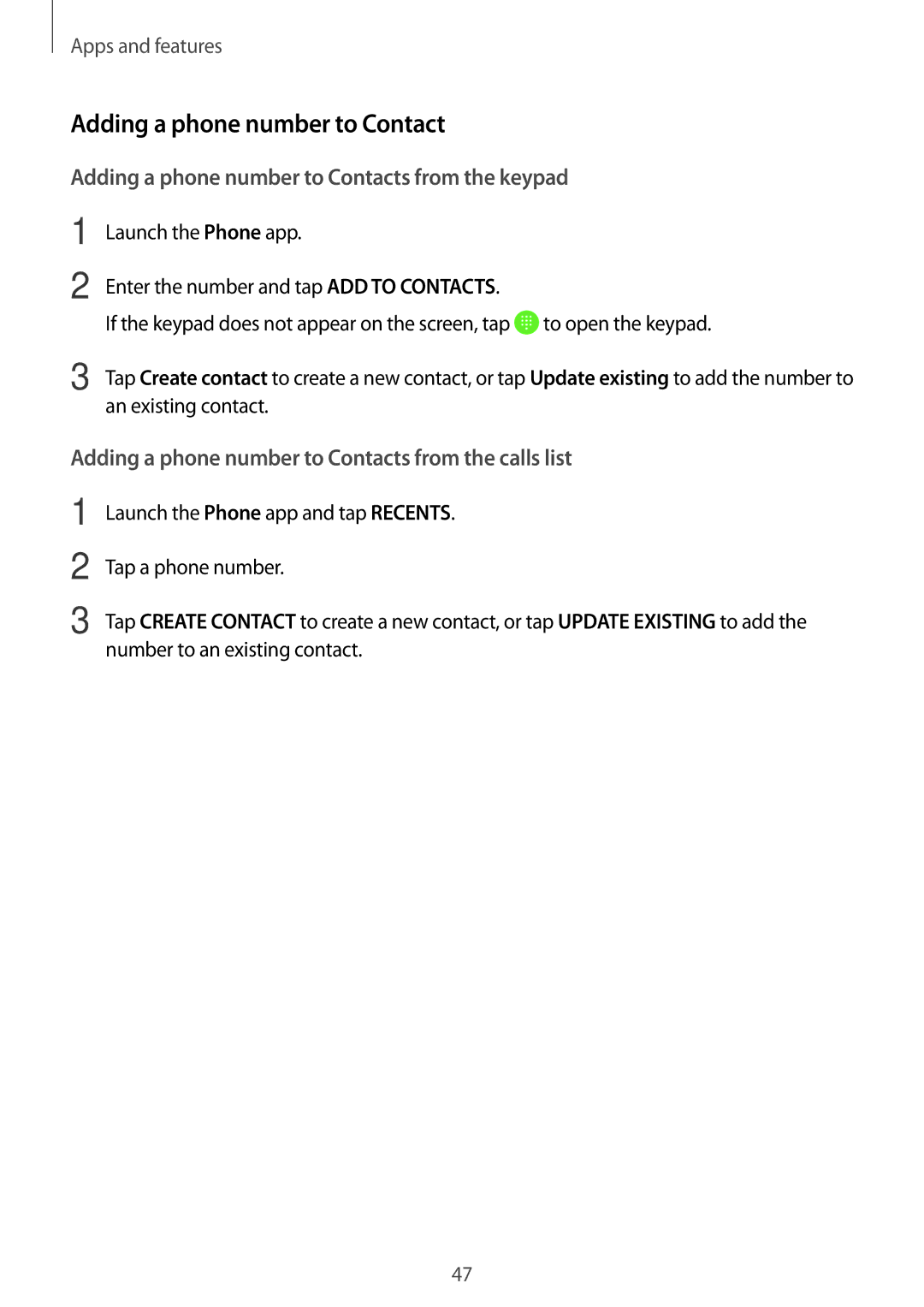 Apps and features

Adding a phone number to Contact

Adding a phone number to Contacts from the keypad

1 Launch the Phone app.

2 Enter the number and tap ADD TO CONTACTS.

If the keypad does not appear on the screen, tap to open the keypad.

3 Tap Create contact to create a new contact, or tap Update existing to add the number to an existing contact.

Adding a phone number to Contacts from the calls list

1 Launch the Phone app and tap RECENTS.

2 Tap a phone number.

3 Tap CREATE CONTACT to create a new contact, or tap UPDATE EXISTING to add the number to an existing contact.

47